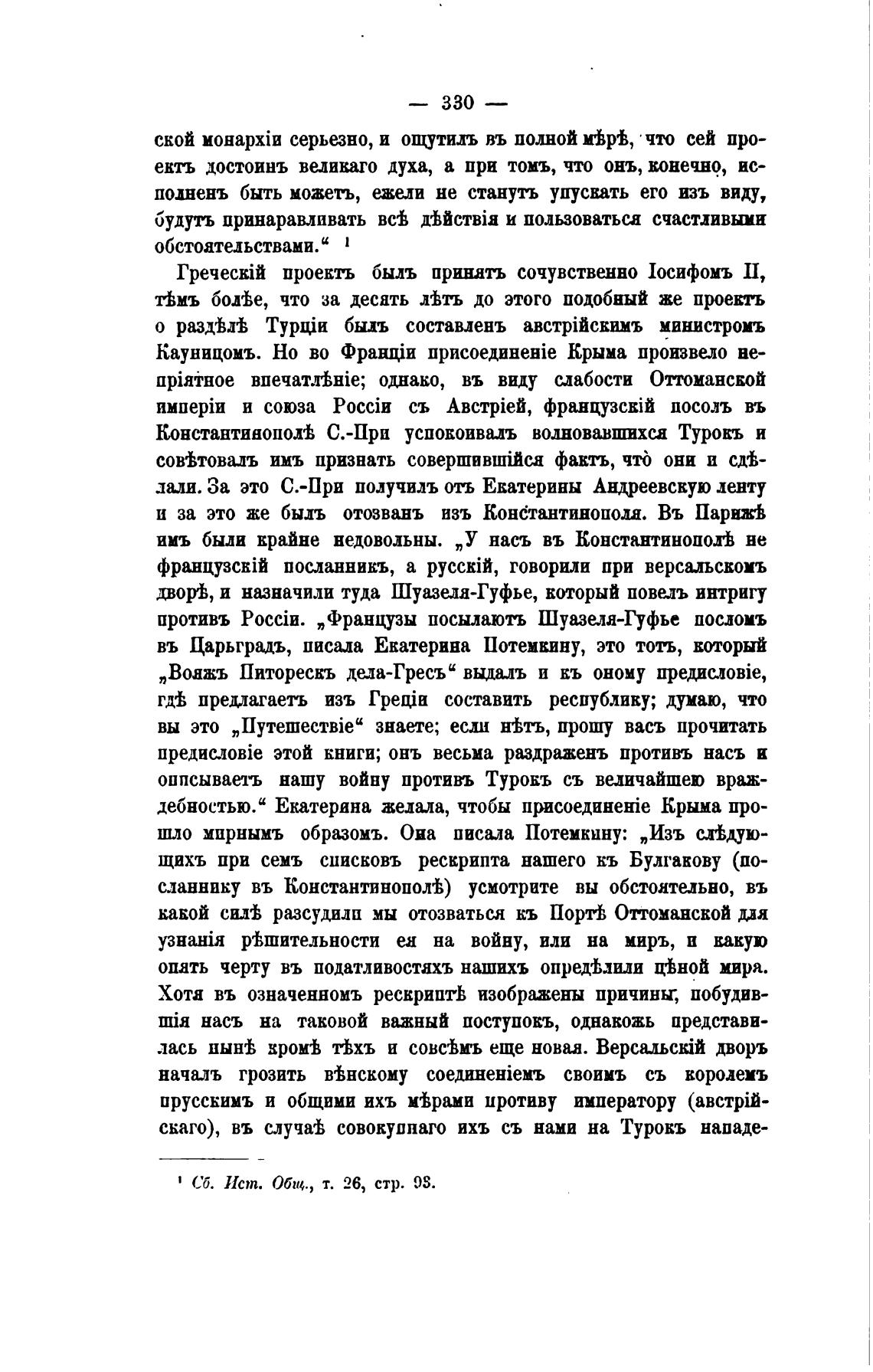 — 330 —

ской монархіи серьезно, и ощутилъ въ полной мѣрѣ, что сей проектъ достоинъ великаго духа, а при томъ, что онъ, конечно, исполненъ быть можетъ, ежели не станутъ упускать его изъ виду, будутъ принаравливать всѣ дѣйствія и пользоваться счастливыми обстоятельствами.“ ¹

Греческій проектъ былъ принятъ сочувственно Іосифомъ II, тѣмъ болѣе, что за десять лѣтъ до этого подобный же проектъ о раздѣлѣ Турціи былъ составленъ австрійскимъ министромъ Кауницомъ. Но во Франціи присоединеніе Крыма произвело непріятное впечатлѣніе; однако, въ виду слабости Оттоманской имперіи и союза Россіи съ Австріей, французскій посолъ въ Константинополѣ С.-При успокоивалъ волновавшихся Турокъ и совѣтовалъ имъ признать совершившійся фактъ, что они и сдѣлали. За это С.-При получилъ отъ Екатерины Андреевскую ленту и за это же былъ отозванъ изъ Константинополя. Въ Парижѣ имъ были крайне недовольны. „У насъ въ Константинополѣ не французскій посланникъ, а русскій, говорили при версальскомъ дворѣ, и назначили туда Шуазеля-Гуфье, который повелъ интригу противъ Россіи. „Французы посылаютъ Шуазеля-Гуфье посломъ въ Царьградъ, писала Екатерина Потемкину, это тотъ, который „Вояжъ Питорескъ дела-Гресъ“ выдалъ и къ оному предисловіе, гдѣ предлагаетъ изъ Греціи составить республику; думаю, что вы это „Путешествіе“ знаете; если нѣтъ, прошу васъ прочитать предисловіе этой книги; онъ весьма раздраженъ противъ насъ и описываетъ нашу войну противъ Турокъ съ величайшею враждебностью.“ Екатерина желала, чтобы присоединеніе Крыма прошло мирнымъ образомъ. Она писала Потемкину: „Изъ слѣдующихъ при семъ списковъ рескрипта нашего къ Булгакову (посланнику въ Константинополѣ) усмотрите вы обстоятельно, въ какой силѣ разсудили мы отозваться къ Портѣ Оттоманской для узнанія рѣшительности ея на войну, или на миръ, и какую опять черту въ податливостяхъ нашихъ опредѣлили цѣной мира. Хотя въ означенномъ рескриптѣ изображены причины, побудившія насъ на таковой важный поступокъ, однакожь представилась нынѣ кромѣ тѣхъ и совсѣмъ еще новая. Версальскій дворъ началъ грозить вѣнскому соединеніемъ своимъ съ королемъ прусскимъ и общими ихъ мѣрами противу императору (австрійскаго), въ случаѣ совокупнаго ихъ съ нами на Турокъ нападе-

¹ Сб. Ист. Общ., т. 26, стр. 93.